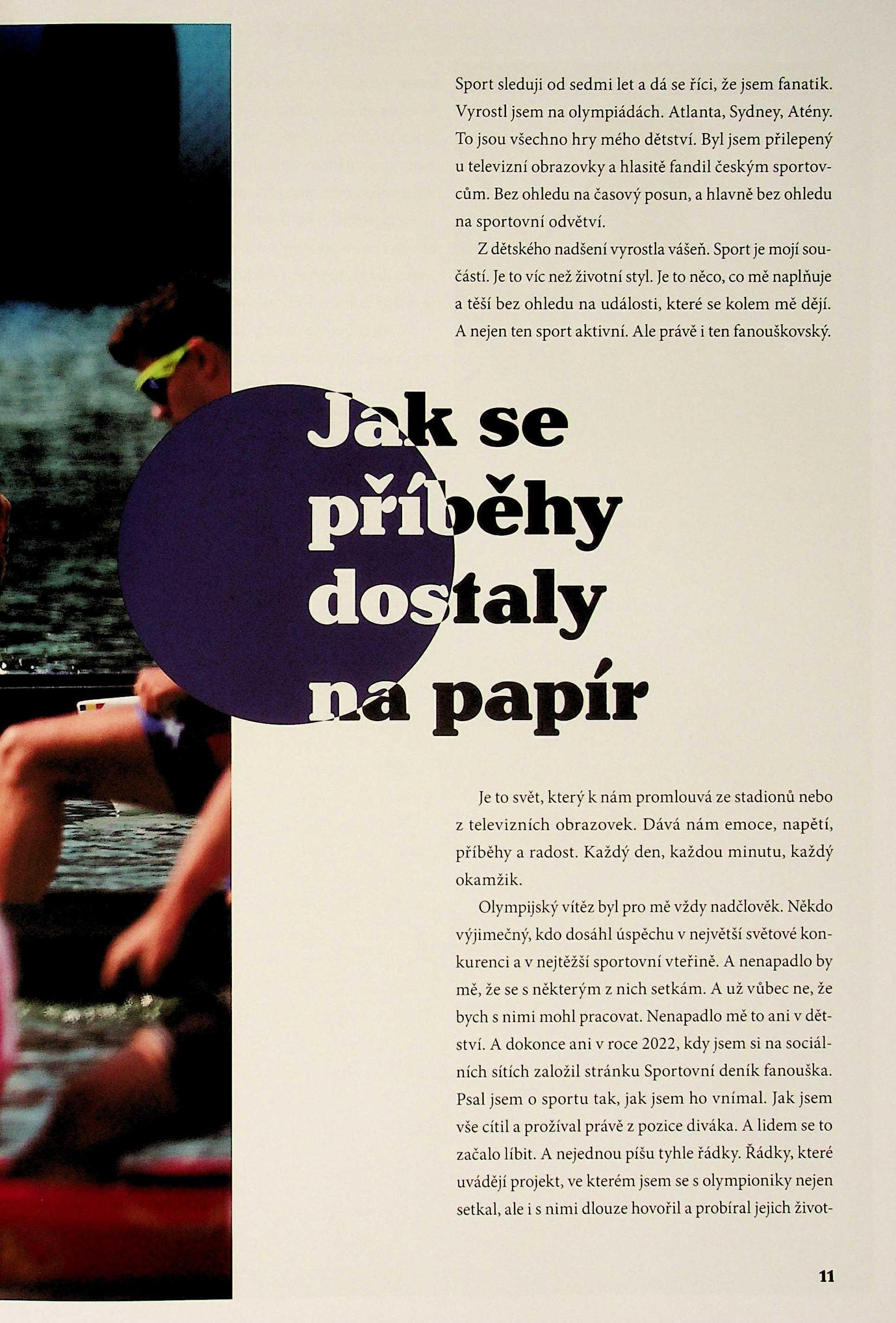 Sport sleduji od sedmi let a dá se říci, že jsem fanatik. Vyrostl jsem na olympiádách. Atlanta, Sydney, Atény. To jsou všechno hry mého dětství. Byl jsem přilepený u televizní obrazovky a hlasitě fandil českým sportovcům. Bez ohledu na časový posun, a hlavně bez ohledu na sportovní odvětví.

Z dětského nadšení vyrostla vášeň. Sport je mojí součástí. Je to víc než životní styl. Je to něco, co mě naplňuje a těší bez ohledu na události, které se kolem mě dějí. A nejen ten sport aktivní. Ale právě i ten fanouškovský.

Jak se příběhy dostaly na papír

Je to svět, který k nám promlouvá ze stadionů nebo z televizních obrazovek. Dává nám emoce, napětí, příběhy a radost. Každý den, každou minutu, každý okamžik.

Olympijský vítěz byl pro mě vždy nadčlověk. Někdo výjimečný, kdo dosáhl úspěchu v největší světové konkurenci a v nejtěžší sportovní vteřině. A nenapadlo by mě, že se s některým z nich setkám. A už vůbec ne, že bych s nimi mohl pracovat. Nenapadlo mě to ani v dětství. A dokonce ani v roce 2022, kdy jsem si na sociálních sítích založil stránku Sportovní deník fanouška. Psal jsem o sportu tak, jak jsem ho vnímal. Jak jsem vše cítil a prožíval právě z pozice diváka. A lidem se to začalo líbit. A nejednou píšu tyhle řádky. Řádky, které uvádějí projekt, ve kterém jsem se s olympioniky nejen setkal, ale i s nimi dlouze hovořil a probíral jejich život-

11